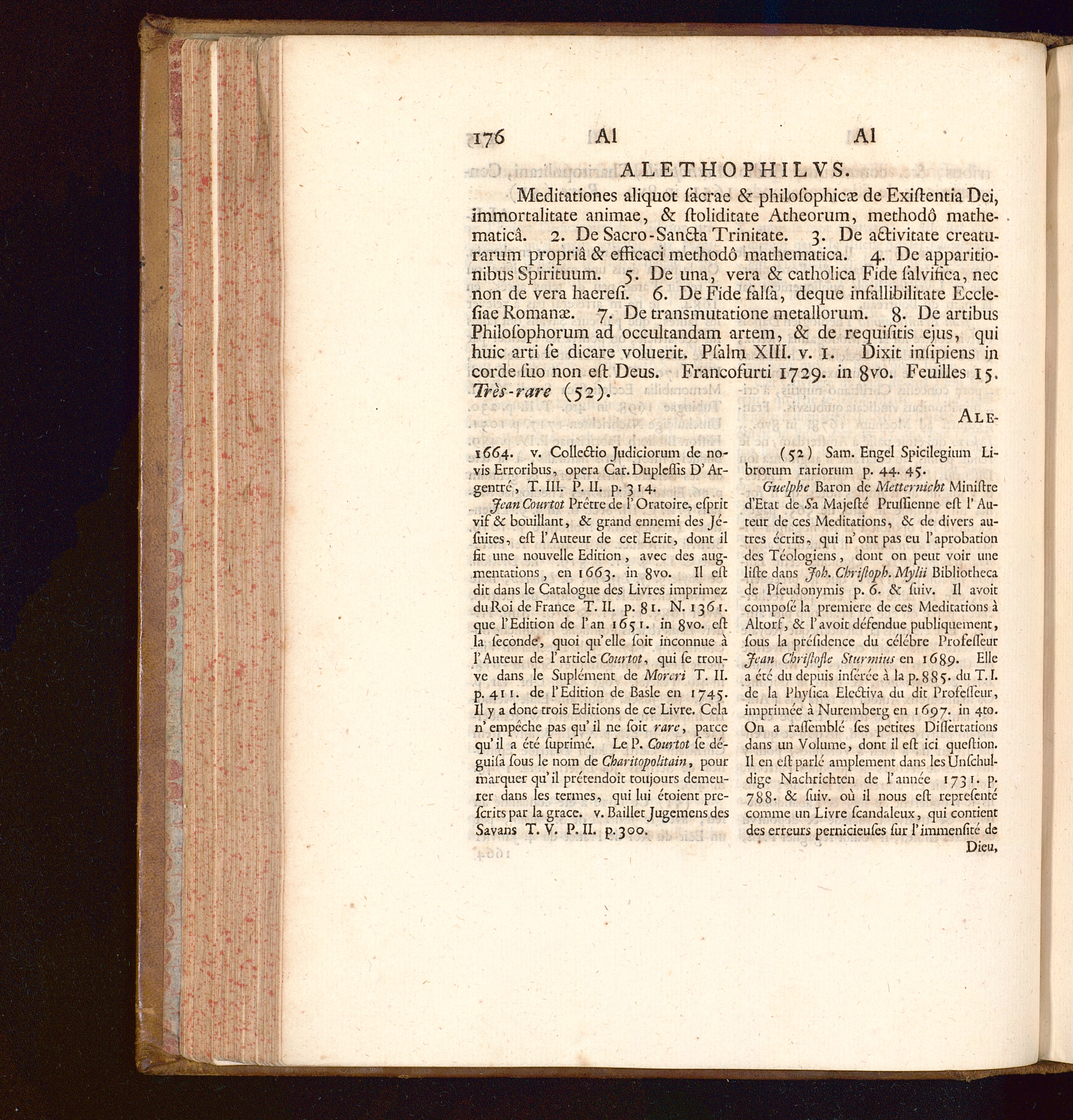 176 Al Al

ALETHOPHILVS.

Meditationes aliquot ſacrae & philoſophicæ de Exiſtentia Dei, immortalitate animae, & ſtoliditate Atheorum, methodô mathematicâ. 2. De Sacro-Sancta Trinitate. 3. De activitate creaturarum propriâ & efficaci methodô mathematica. 4. De apparitionibus Spirituum. 5. De una, vera & catholica Fide ſalvifica, nec non de vera haereſi. 6. De Fide falſa, deque infallibilitate Eccleſiae Romanæ. 7. De transmutatione metallorum. 8. De artibus Philoſophorum ad occultandam artem, & de requiſitis ejus, qui huic arti ſe dicare voluerit. Pſalm XIII. v. 1. Dixit inſipiens in corde ſuo non eſt Deus. Francofurti 1729. in 8vo. Feuilles 15. Très-rare (52).

ALE-

1664. v. Collectio Judiciorum de novis Erroribus, opera Car. Dupleſſis D'Argentré, T. III. P. II. p. 314.

Jean Courtot Prêtre de l'Oratoire, eſprit vif & bouillant, & grand ennemi des Jéſuites, eſt l'Auteur de cet Ecrit, dont il fit une nouvelle Edition, avec des augmentations, en 1663. in 8vo. Il eſt dit dans le Catalogue des Livres imprimez du Roi de France T. II. p. 81. N. 1361. que l'Edition de l'an 1651. in 8vo. eſt la ſeconde, quoi qu'elle ſoit inconnue à l'Auteur de l'article Courtot, qui ſe trouve dans le Suplément de Moreri T. II. p. 411. de l'Edition de Basle en 1745. Il y a donc trois Editions de ce Livre. Cela n'empêche pas qu'il ne ſoit rare, parce qu'il a été ſuprimé. Le P. Courtot ſe déguiſa ſous le nom de Charitopolitain, pour marquer qu'il prétendoit toujours demeurer dans les termes, qui lui étoient preſcrits par la grace. v. Baillet Jugemens des Savans T. V. P. II. p. 300.

(52) Sam. Engel Spicilegium Librorum rariorum p. 44. 45.

Guelphe Baron de Metternicht Miniſtre d'Etat de Sa Majeſté Pruſſienne eſt l'Auteur de ces Meditations, & de divers autres écrits, qui n'ont pas eu l'aprobation des Téologiens, dont on peut voir une liſte dans Joh. Chriſtoph. Mylii Bibliotheca de Pſeudonymis p. 6. & ſuiv. Il avoit compoſé la premiere de ces Meditations à Altorf, & l'avoit défendue publiquement, ſous la préſidence du célébre Profeſſeur Jean Chriſtofle Sturmius en 1689. Elle a été du depuis inſérée à la p. 885. du T. I. de la Phyſica Electiva du dit Profeſſeur, imprimée à Nuremberg en 1697. in 4to. On a raſſemblé ſes petites Diſſertations dans un Volume, dont il eſt ici queſtion. Il en eſt parlé amplement dans les Unſchuldige Nachrichten de l'année 1731. p. 788. & ſuiv. où il nous eſt repreſenté comme un Livre ſcandaleux, qui contient des erreurs pernicieuſes ſur l'immenſité de Dieu,